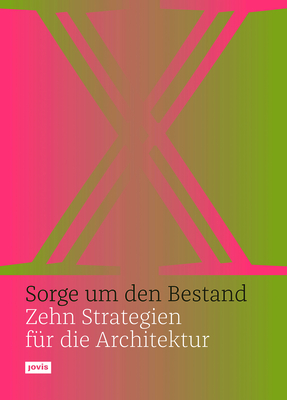 X

Sorge um den Bestand
Zehn Strategien
für die Architektur

jovis